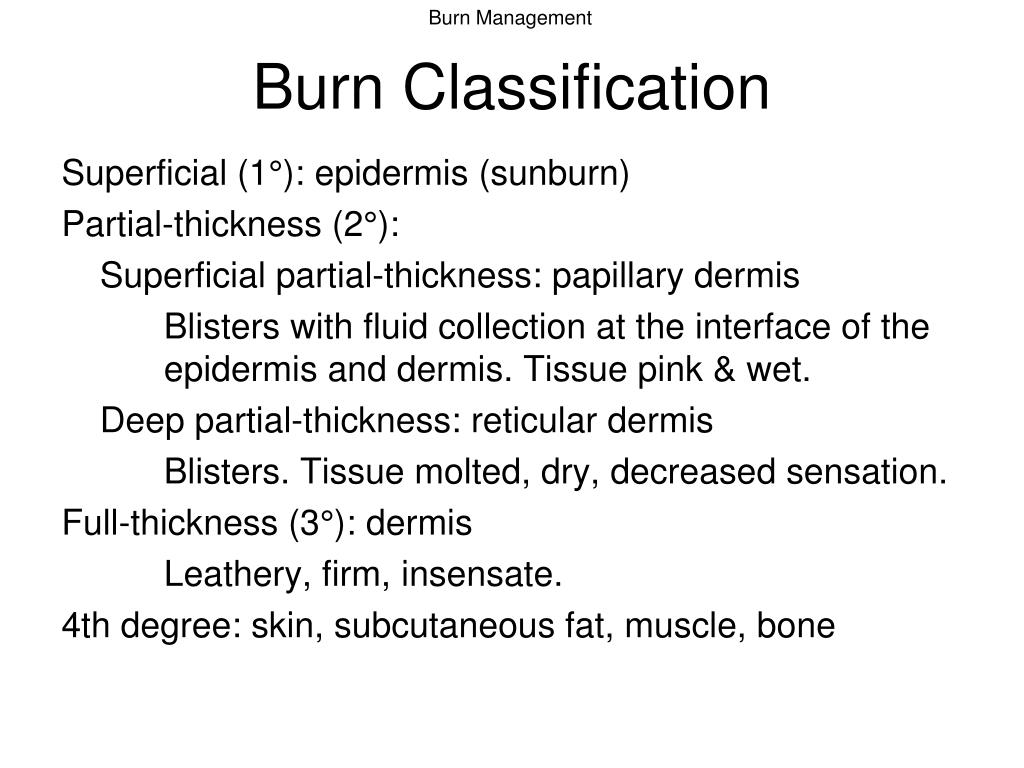 Burn Management

Burn Classification

Superficial (1°): epidermis (sunburn)

Partial-thickness (2°):

Superficial partial-thickness: papillary dermis

Blisters with fluid collection at the interface of the epidermis and dermis. Tissue pink & wet.

Deep partial-thickness: reticular dermis

Blisters. Tissue molted, dry, decreased sensation.

Full-thickness (3°): dermis

Leathery, firm, insensate.

4th degree: skin, subcutaneous fat, muscle, bone